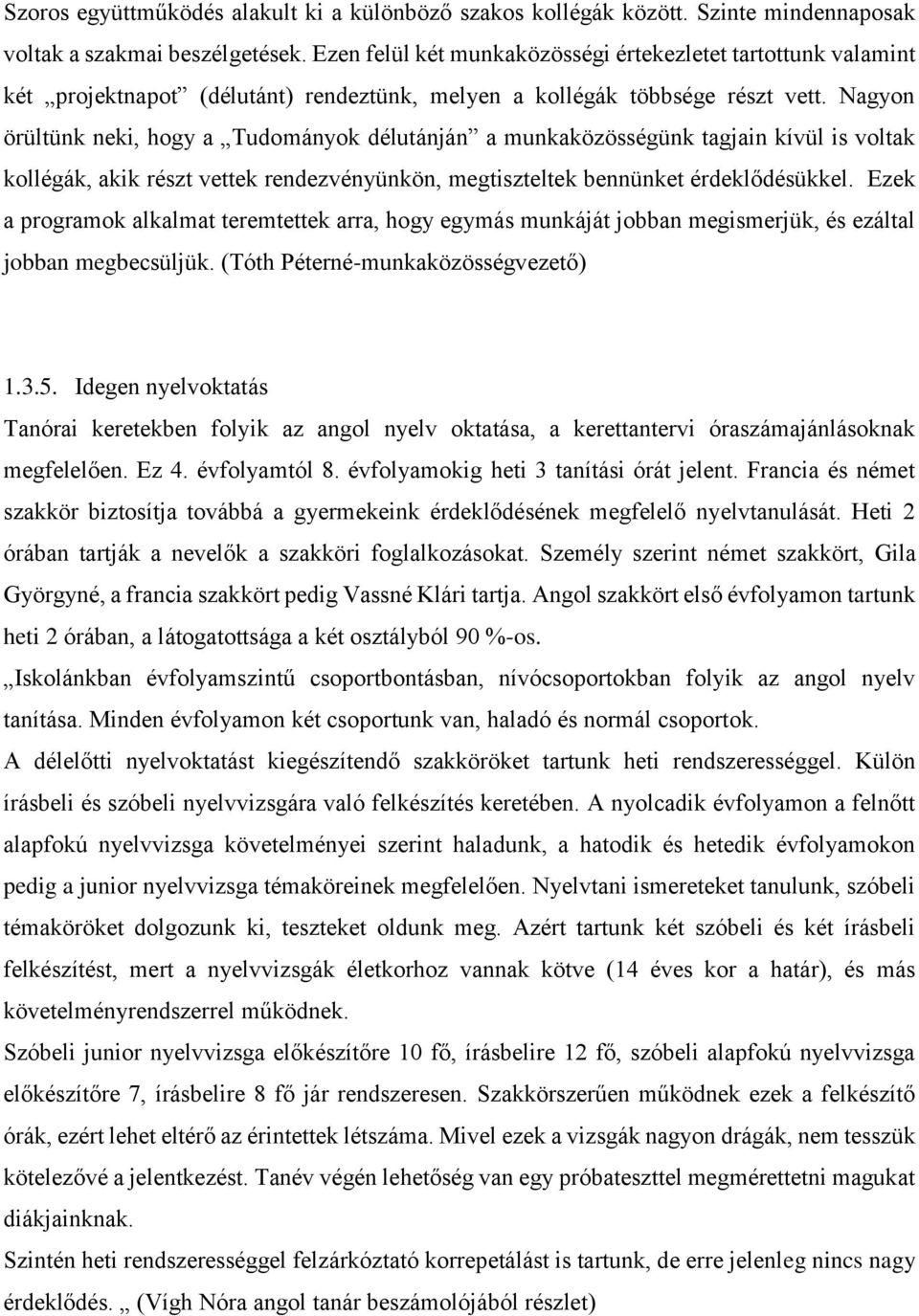 Szoros együttműködés alakult ki a különböző szakos kollégák között. Szinte mindennaposak voltak a szakmai beszélgetések. Ezen felül két munkaközösségi értekezletet tartottunk valamint két „projektnapot” (délutánt) rendeztünk, melyen a kollégák többsége részt vett. Nagyon örültünk neki, hogy a „Tudományok délutánján” a munkaközösségünk tagjain kívül is voltak kollégák, akik részt vettek rendezvényünkön, megtiszteltek bennünket érdeklődésükkel. Ezek a programok alkalmat teremtettek arra, hogy egymás munkáját jobban megismerjük, és ezáltal jobban megbecsüljük. (Tóth Péterné-munkaközösségvezető)

1.3.5. Idegen nyelvoktatás

Tanórai keretekben folyik az angol nyelv oktatása, a kerettantervi óraszámajánlásoknak megfelelően. Ez 4. évfolyamtól 8. évfolyamokig heti 3 tanítási órát jelent. Francia és német szakkör biztosítja továbbá a gyermekeink érdeklődésének megfelelő nyelvtanulását. Heti 2 órában tartják a nevelők a szakköri foglalkozásokat. Személy szerint német szakkört, Gila Györgyné, a francia szakkört pedig Vassné Klári tartja. Angol szakkört első évfolyamon tartunk heti 2 órában, a látogatottsága a két osztályból 90 %-os.

„Iskolánkban évfolyamszintű csoportbontásban, nívócsoportokban folyik az angol nyelv tanítása. Minden évfolyamon két csoportunk van, haladó és normál csoportok.

A délelőtti nyelvoktatást kiegészítendő szakköröket tartunk heti rendszerességgel. Külön írásbeli és szóbeli nyelvvizsgára való felkészítés keretében. A nyolcadik évfolyamon a felnőtt alapfokú nyelvvizsga követelményei szerint haladunk, a hatodik és hetedik évfolyamokon pedig a junior nyelvvizsga témaköreinek megfelelően. Nyelvtani ismereteket tanulunk, szóbeli témaköröket dolgozunk ki, teszteket oldunk meg. Azért tartunk két szóbeli és két írásbeli felkészítést, mert a nyelvvizsgák életkorhoz vannak kötve (14 éves kor a határ), és más követelményrendszerrel működnek.

Szóbeli junior nyelvvizsga előkészítőre 10 fő, írásbelire 12 fő, szóbeli alapfokú nyelvvizsga előkészítőre 7, írásbelire 8 fő jár rendszeresen. Szakkörszerűen működnek ezek a felkészítő órák, ezért lehet eltérő az érintettek létszáma. Mivel ezek a vizsgák nagyon drágák, nem tesszük kötelezővé a jelentkezést. Tanév végén lehetőség van egy próbateszttel megmérettetni magukat diákjainknak.

Szintén heti rendszerességgel felzárkóztató korrepetálást is tartunk, de erre jelenleg nincs nagy érdeklődés. „ (Vígh Nóra angol tanár beszámolójából részlet)